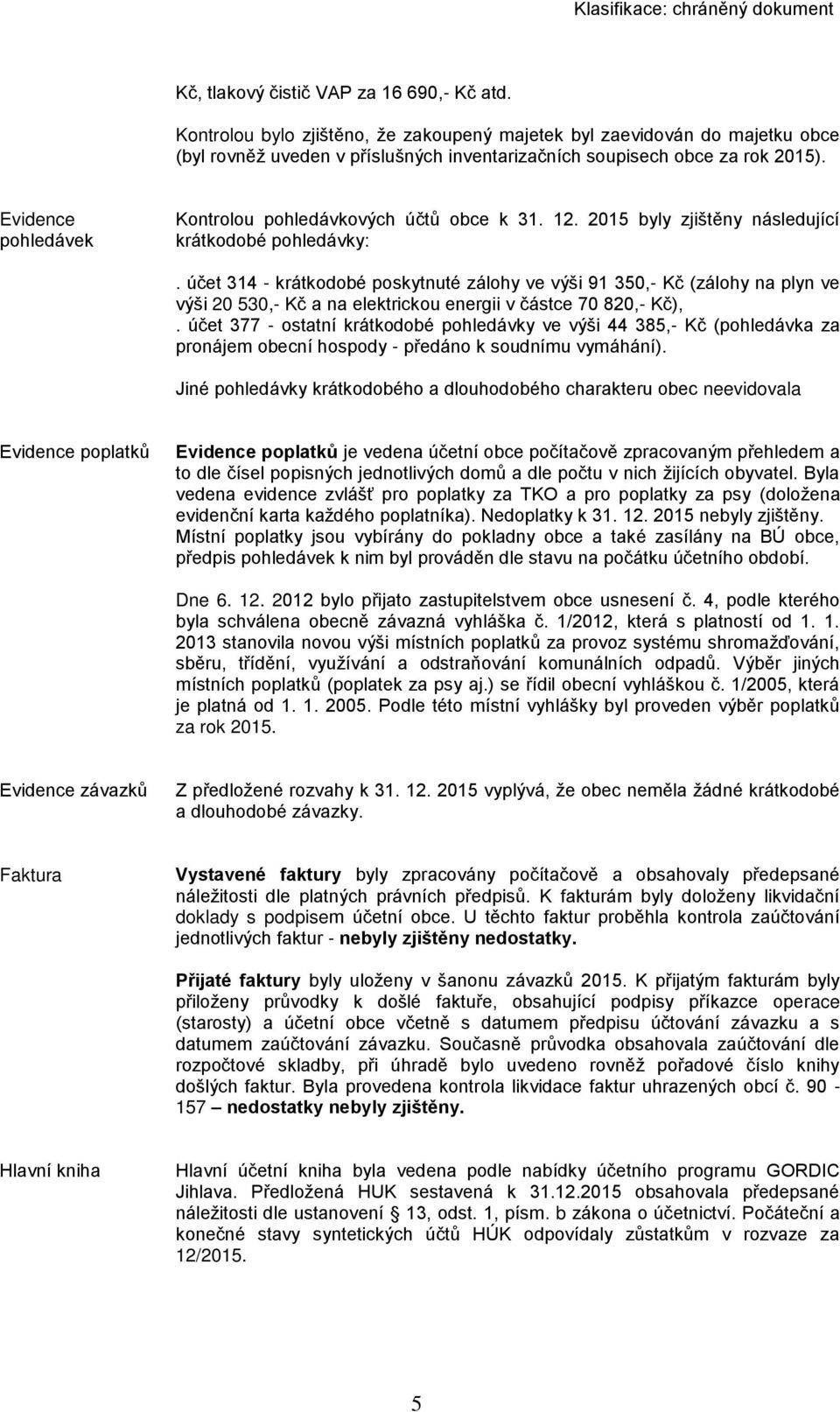 Klasifikace: chráněný dokument

Kč, tlakový čistič VAP za 16 690,- Kč atd.

Kontrolou bylo zjištěno, že zakoupený majetek byl zaevidován do majetku obce (byl rovněž uveden v příslušných inventarizačních soupisech obce za rok 2015).

Evidence pohledávek

Kontrolou pohledávkových účtů obce k 31. 12. 2015 byly zjištěny následující krátkodobé pohledávky:

. účet 314 - krátkodobé poskytnuté zálohy ve výši 91 350,- Kč (zálohy na plyn ve výši 20 530,- Kč a na elektrickou energii v částce 70 820,- Kč),
. účet 377 - ostatní krátkodobé pohledávky ve výši 44 385,- Kč (pohledávka za pronájem obecní hospody - předáno k soudnímu vymáhání).

Jiné pohledávky krátkodobého a dlouhodobého charakteru obec neevidovala

Evidence poplatků

Evidence poplatků je vedena účetní obce počítačově zpracovaným přehledem a to dle čísel popisných jednotlivých domů a dle počtu v nich žijících obyvatel. Byla vedena evidence zvlášť pro poplatky za TKO a pro poplatky za psy (doložena evidenční karta každého poplatníka). Nedoplatky k 31. 12. 2015 nebyly zjištěny. Místní poplatky jsou vybírány do pokladny obce a také zasílány na BÚ obce, předpis pohledávek k nim byl prováděn dle stavu na počátku účetního období.

Dne 6. 12. 2012 bylo přijato zastupitelstvem obce usnesení č. 4, podle kterého byla schválena obecně závazná vyhláška č. 1/2012, která s platností od 1. 1. 2013 stanovila novou výši místních poplatků za provoz systému shromažďování, sběru, třídění, využívání a odstraňování komunálních odpadů. Výběr jiných místních poplatků (poplatek za psy aj.) se řídil obecní vyhláškou č. 1/2005, která je platná od 1. 1. 2005. Podle této místní vyhlášky byl proveden výběr poplatků za rok 2015.

Evidence závazků

Z předložené rozvahy k 31. 12. 2015 vyplývá, že obec neměla žádné krátkodobé a dlouhodobé závazky.

Faktura

Vystavené faktury byly zpracovány počítačově a obsahovaly předepsané náležitosti dle platných právních předpisů. K fakturám byly doloženy likvidační doklady s podpisem účetní obce. U těchto faktur proběhla kontrola zaúčtování jednotlivých faktur - nebyly zjištěny nedostatky.

Přijaté faktury byly uloženy v šanonu závazků 2015. K přijatým fakturám byly přiloženy průvodky k došlé faktuře, obsahující podpisy příkazce operace (starosty) a účetní obce včetně s datumem předpisu účtování závazku a s datumem zaúčtování závazku. Současně průvodka obsahovala zaúčtování dle rozpočtové skladby, při úhradě bylo uvedeno rovněž pořadové číslo knihy došlých faktur. Byla provedena kontrola likvidace faktur uhrazených obcí č. 90 - 157 – nedostatky nebyly zjištěny.

Hlavní kniha

Hlavní účetní kniha byla vedena podle nabídky účetního programu GORDIC Jihlava. Předložená HUK sestavená k 31.12.2015 obsahovala předepsané náležitosti dle ustanovení § 13, odst. 1, písm. b zákona o účetnictví. Počáteční a konečné stavy syntetických účtů HÚK odpovídaly zůstatkům v rozvaze za 12/2015.

5